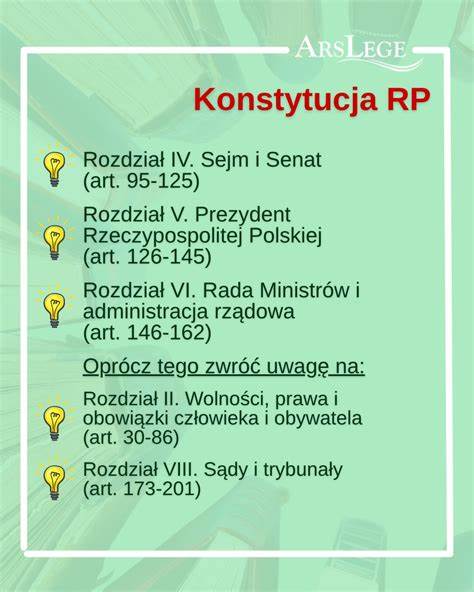 ArsLege

Konstytucja RP

Rozdział IV. Sejm i Senat (art. 95-125)

Rozdział V. Prezydent Rzeczypospolitej Polskiej (art. 126-145)

Rozdział VI. Rada Ministrów i administracja rządowa (art. 146-162)

Oprócz tego zwróć uwagę na:

Rozdział II. Wolności, prawa i obowiązki człowieka i obywatela (art. 30-86)

Rozdział VIII. Sądy i trybunały (art. 173-201)